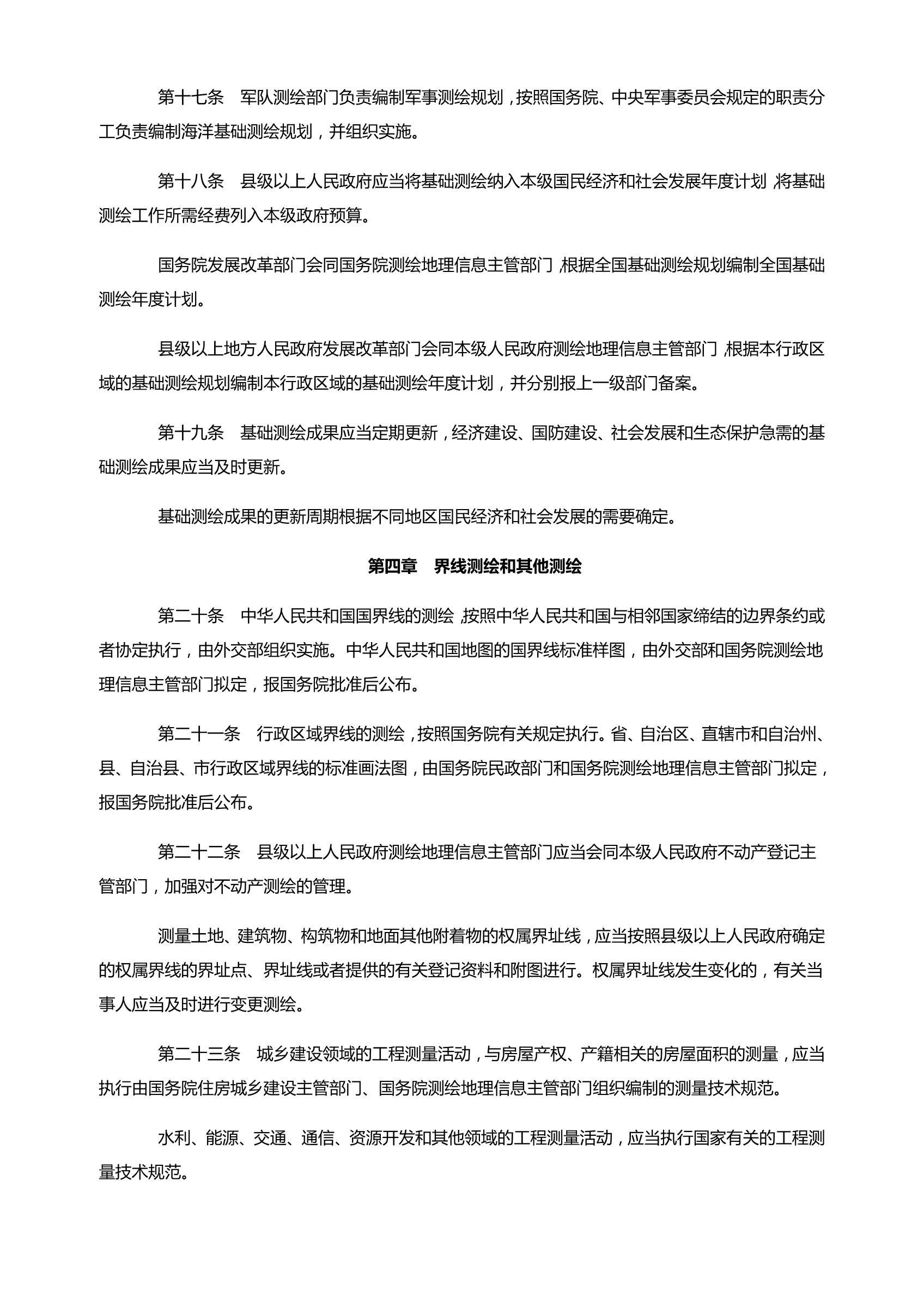 第十七条　军队测绘部门负责编制军事测绘规划，按照国务院、中央军事委员会规定的职责分工负责编制海洋基础测绘规划，并组织实施。

第十八条　县级以上人民政府应当将基础测绘纳入本级国民经济和社会发展年度计划，将基础测绘工作所需经费列入本级政府预算。

国务院发展改革部门会同国务院测绘地理信息主管部门，根据全国基础测绘规划编制全国基础测绘年度计划。

县级以上地方人民政府发展改革部门会同本级人民政府测绘地理信息主管部门，根据本行政区域的基础测绘规划编制本行政区域的基础测绘年度计划，并分别报上一级部门备案。

第十九条　基础测绘成果应当定期更新，经济建设、国防建设、社会发展和生态保护急需的基础测绘成果应当及时更新。

基础测绘成果的更新周期根据不同地区国民经济和社会发展的需要确定。

第四章　界线测绘和其他测绘

第二十条　中华人民共和国国界线的测绘，按照中华人民共和国与相邻国家缔结的边界条约或者协定执行，由外交部组织实施。中华人民共和国地图的国界线标准样图，由外交部和国务院测绘地理信息主管部门拟定，报国务院批准后公布。

第二十一条　行政区域界线的测绘，按照国务院有关规定执行。省、自治区、直辖市和自治州、县、自治县、市行政区域界线的标准画法图，由国务院民政部门和国务院测绘地理信息主管部门拟定，报国务院批准后公布。

第二十二条　县级以上人民政府测绘地理信息主管部门应当会同本级人民政府不动产登记主管部门，加强对不动产测绘的管理。

测量土地、建筑物、构筑物和地面其他附着物的权属界址线，应当按照县级以上人民政府确定的权属界线的界址点、界址线或者提供的有关登记资料和附图进行。权属界址线发生变化的，有关当事人应当及时进行变更测绘。

第二十三条　城乡建设领域的工程测量活动，与房屋产权、产籍相关的房屋面积的测量，应当执行由国务院住房城乡建设主管部门、国务院测绘地理信息主管部门组织编制的测量技术规范。

水利、能源、交通、通信、资源开发和其他领域的工程测量活动，应当执行国家有关的工程测量技术规范。